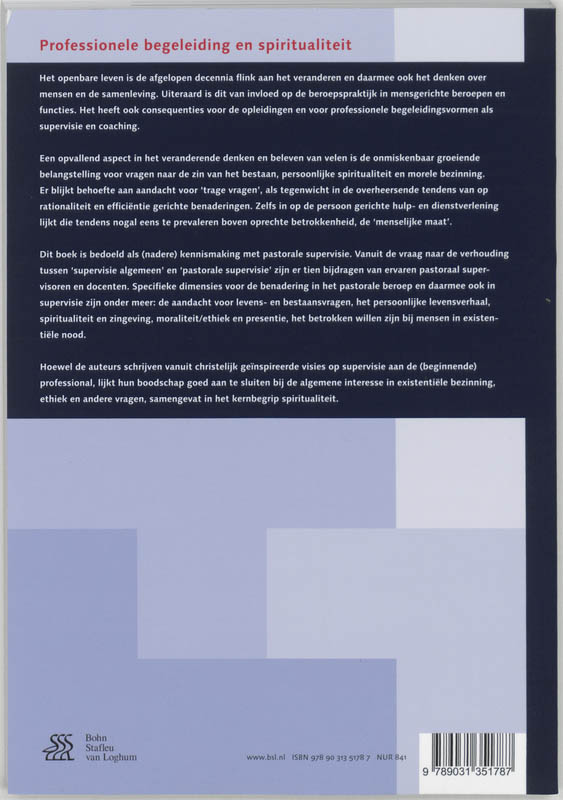 Professionele begeleiding en spiritualiteit

Het openbare leven is de afgelopen decennia flink aan het veranderen en daarmee ook het denken over mensen en de samenleving. Uiteraard is dit van invloed op de beroepspraktijk in mensgerichte beroepen en functies. Het heeft ook consequenties voor de opleidingen en voor professionele begeleidingsvormen als supervisie en coaching.

Een opvallend aspect in het veranderende denken en beleven van velen is de onmiskenbaar groeiende belangstelling voor vragen naar de zin van het bestaan, persoonlijke spiritualiteit en morele bezinning. Er blijkt behoefte aan aandacht voor 'trage vragen', als tegenwicht in de overheersende tendens van op rationaliteit en efficiëntie gerichte benaderingen. Zelfs in op de persoon gerichte hulp- en dienstverlening lijkt die tendens nogal eens te prevaleren boven oprechte betrokkenheid, de 'menselijke maat'.

Dit boek is bedoeld als (nadere) kennismaking met pastorale supervisie. Vanuit de vraag naar de verhouding tussen 'supervisie algemeen' en 'pastorale supervisie' zijn er tien bijdragen van ervaren pastoraal supervisoren en docenten. Specifieke dimensies voor de benadering in het pastorale beroep en daarmee ook in supervisie zijn onder meer: de aandacht voor levens- en bestaansvragen, het persoonlijke levensverhaal, spiritualiteit en zingeving, moraliteit/ethiek en presentie, het betrokken willen zijn bij mensen in existentiële nood.

Hoewel de auteurs schrijven vanuit christelijk geïnspireerde visies op supervisie aan de (beginnende) professional, lijkt hun boodschap goed aan te sluiten bij de algemene interesse in existentiële bezinning, ethiek en andere vragen, samengevat in het kernbegrip spiritualiteit.

Bohn Stafleu van Loghum

www.bsl.nl ISBN 978 90 313 5178 7 NUR 841

9 789031 351787